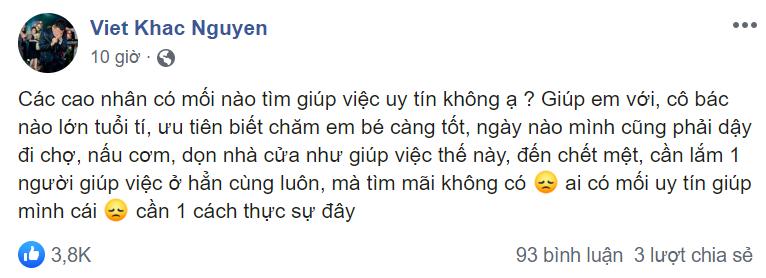 Viet Khac Nguyen
10 giờ ·

Các cao nhân có mối nào tìm giúp việc uy tín không ạ ? Giúp em với, cô bác nào lớn tuổi tí, ưu tiên biết chăm em bé càng tốt, ngày nào mình cũng phải dậy đi chợ, nấu cơm, dọn nhà cửa như giúp việc thế này, đến chết mệt, cần lắm 1 người giúp việc ở hẳn cùng luôn, mà tìm mãi không có 😞 ai có mối uy tín giúp mình cái 😞 cần 1 cách thực sự đây

3,8K
93 bình luận 3 lượt chia sẻ